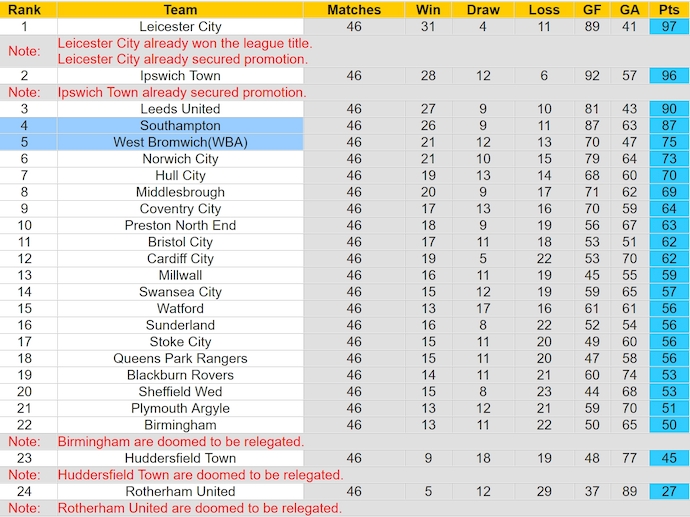 | Rank | Team | Matches | Win | Draw | Loss | GF | GA | Pts |
|---|---|---|---|---|---|---|---|---|
| 1 | Leicester City | 46 | 31 | 4 | 11 | 89 | 41 | 97 |
| Note: | Leicester City already won the league title. Leicester City already secured promotion. | | | | | | | |
| 2 | Ipswich Town | 46 | 28 | 12 | 6 | 92 | 57 | 96 |
| Note: | Ipswich Town already secured promotion. | | | | | | | |
| 3 | Leeds United | 46 | 27 | 9 | 10 | 81 | 43 | 90 |
| 4 | Southampton | 46 | 26 | 9 | 11 | 87 | 63 | 87 |
| 5 | West Bromwich(WBA) | 46 | 21 | 12 | 13 | 70 | 47 | 75 |
| 6 | Norwich City | 46 | 21 | 10 | 15 | 79 | 64 | 73 |
| 7 | Hull City | 46 | 19 | 13 | 14 | 68 | 60 | 70 |
| 8 | Middlesbrough | 46 | 20 | 9 | 17 | 71 | 62 | 69 |
| 9 | Coventry City | 46 | 17 | 13 | 16 | 70 | 59 | 64 |
| 10 | Preston North End | 46 | 18 | 9 | 19 | 56 | 67 | 63 |
| 11 | Bristol City | 46 | 17 | 11 | 18 | 53 | 51 | 62 |
| 12 | Cardiff City | 46 | 19 | 5 | 22 | 53 | 70 | 62 |
| 13 | Millwall | 46 | 16 | 11 | 19 | 45 | 55 | 59 |
| 14 | Swansea City | 46 | 15 | 12 | 19 | 59 | 65 | 57 |
| 15 | Watford | 46 | 13 | 17 | 16 | 61 | 61 | 56 |
| 16 | Sunderland | 46 | 16 | 8 | 22 | 52 | 54 | 56 |
| 17 | Stoke City | 46 | 15 | 11 | 20 | 49 | 60 | 56 |
| 18 | Queens Park Rangers | 46 | 15 | 11 | 20 | 47 | 58 | 56 |
| 19 | Blackburn Rovers | 46 | 14 | 11 | 21 | 60 | 74 | 53 |
| 20 | Sheffield Wed | 46 | 15 | 8 | 23 | 44 | 68 | 53 |
| 21 | Plymouth Argyle | 46 | 13 | 12 | 21 | 59 | 70 | 51 |
| 22 | Birmingham | 46 | 13 | 11 | 22 | 50 | 65 | 50 |
| Note: | Birmingham are doomed to be relegated. | | | | | | | |
| 23 | Huddersfield Town | 46 | 9 | 18 | 19 | 48 | 77 | 45 |
| Note: | Huddersfield Town are doomed to be relegated. | | | | | | | |
| 24 | Rotherham United | 46 | 5 | 12 | 29 | 37 | 89 | 27 |
| Note: | Rotherham United are doomed to be relegated. | | | | | | | |